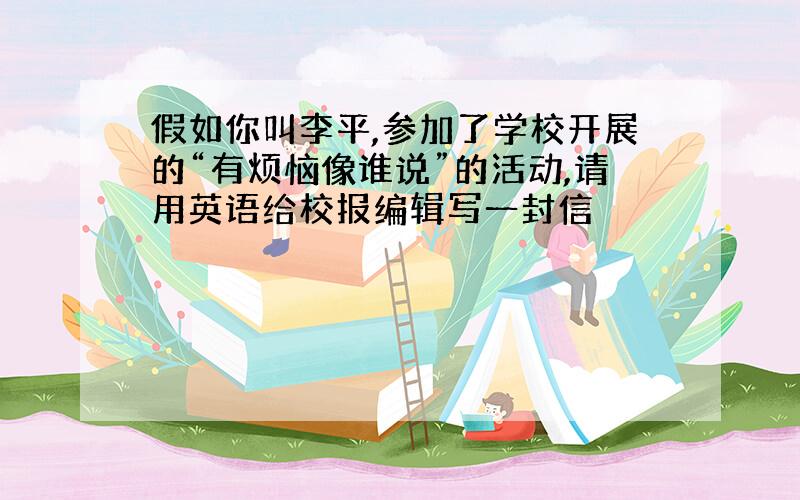 假如你叫李平,参加了学校开展的“有烦恼像谁说”的活动,请用英语给校报编辑写一封信